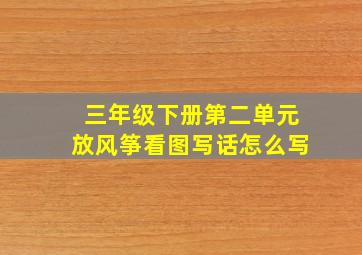 三年级下册第二单元
放风筝看图写话怎么写